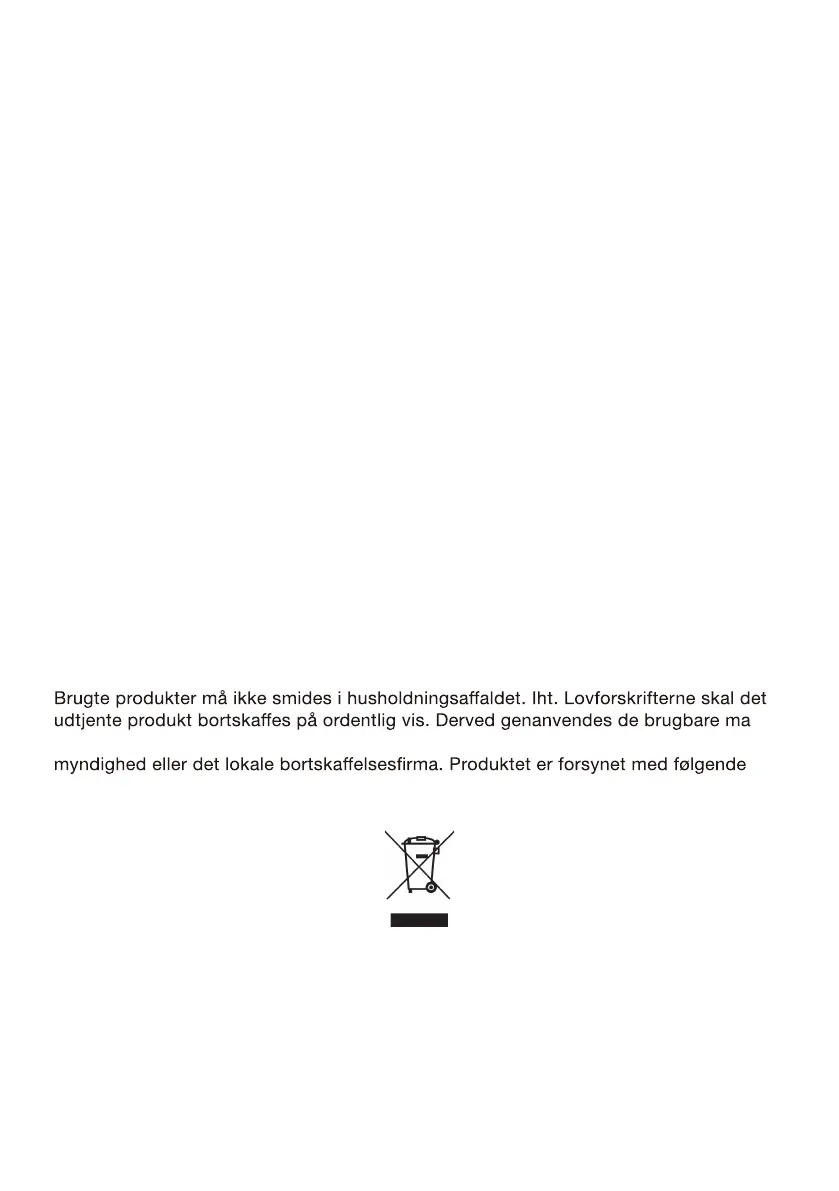 Brugte produkter må ikke smides i husholdningsaffaldet. Iht. Lovforskrifterne skal det udtjente produkt bortskaffes på ordentlig vis. Derved genanvendes de brugbare ma

myndighed eller det lokale bortskaffelsesfirma. Produktet er forsynet med følgende